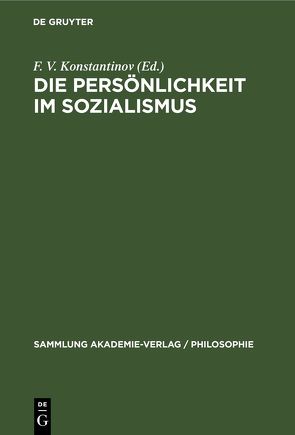 DE GRUYTER

F. V. Konstantinov (Ed.)

DIE PERSÖNLICHKEIT IM SOZIALISMUS

SAMMLUNG AKADEMIE-VERLAG / PHILOSOPHIE

DE G